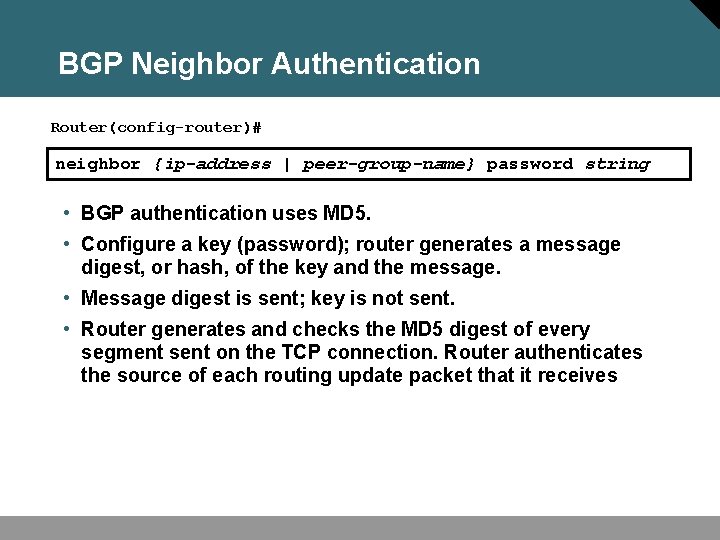 BGP Neighbor Authentication

Router(config-router)#

neighbor {ip-address | peer-group-name} password string

• BGP authentication uses MD5.

• Configure a key (password); router generates a message digest, or hash, of the key and the message.

• Message digest is sent; key is not sent.

• Router generates and checks the MD5 digest of every segment sent on the TCP connection. Router authenticates the source of each routing update packet that it receives